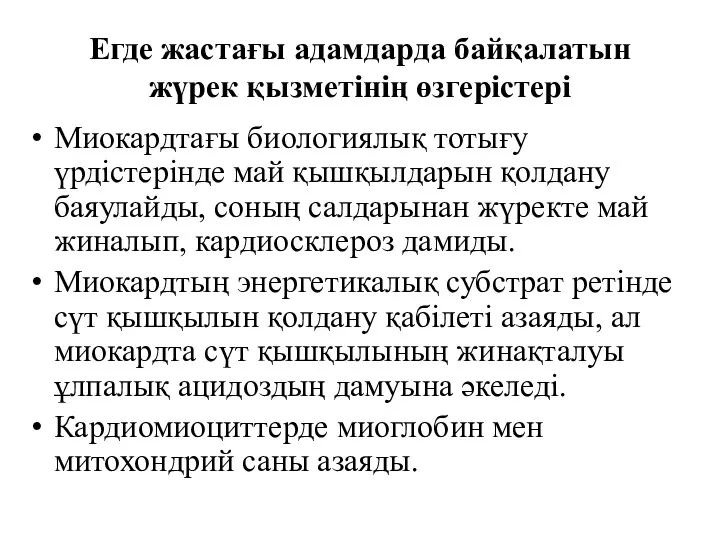 Егде жастағы адамдарда байқалатын жүрек қызметінің өзгерістері

• Миокардтағы биологиялық тотығу үрдістерінде май қышқылдарын қолдану баяулайды, соның салдарынан жүректе май жиналып, кардиосклероз дамиды.
• Миокардтың энергетикалық субстрат ретінде сүт қышқылын қолдану қабілеті азаяды, ал миокардта сүт қышқылының жинақталуы ұлпалық ацидоздың дамуына әкеледі.
• Кардиомиоциттерде миоглобин мен митохондрий саны азаяды.